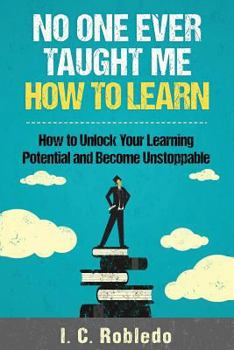 NO ONE EVER TAUGHT ME HOW TO LEARN

How to Unlock Your Learning Potential and Become Unstoppable

I. C. Robledo